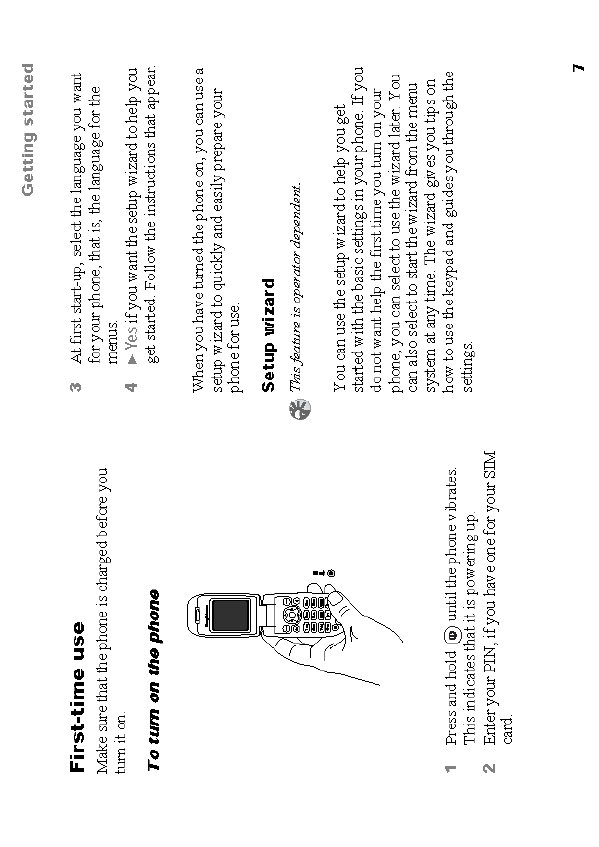 Getting started

First-time use
Make sure that the phone is charged before you turn it on.

To turn on the phone

1 Press and hold until the phone vibrates. This indicates that it is powering up.
2 Enter your PIN, if you have one for your SIM card.

3 At first start-up, select the language you want for your phone, that is, the language for the menus.
4 ► Yes if you want the setup wizard to help you get started. Follow the instructions that appear.

When you have turned the phone on, you can use a setup wizard to quickly and easily prepare your phone for use.

Setup wizard
This feature is operator dependent.

You can use the setup wizard to help you get started with the basic settings in your phone. If you do not want help the first time you turn on your phone, you can select to use the wizard later. You can also select to start the wizard from the menu system at any time. The wizard gives you tips on how to use the keypad and guides you through the settings.

7